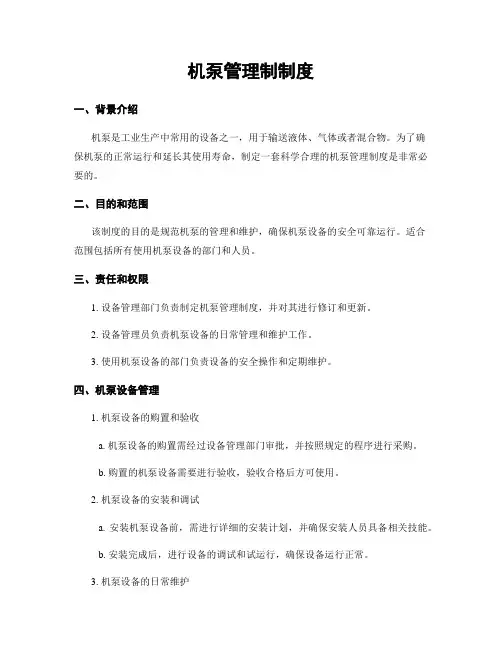 机泵管理制制度

一、背景介绍

机泵是工业生产中常用的设备之一，用于输送液体、气体或者混合物。为了确保机泵的正常运行和延长其使用寿命，制定一套科学合理的机泵管理制度是非常必要的。

二、目的和范围

该制度的目的是规范机泵的管理和维护，确保机泵设备的安全可靠运行。适合范围包括所有使用机泵设备的部门和人员。

三、责任和权限

1. 设备管理部门负责制定机泵管理制度，并对其进行修订和更新。

2. 设备管理员负责机泵设备的日常管理和维护工作。

3. 使用机泵设备的部门负责设备的安全操作和定期维护。

四、机泵设备管理

1. 机泵设备的购置和验收

a. 机泵设备的购置需经过设备管理部门审批，并按照规定的程序进行采购。

b. 购置的机泵设备需要进行验收，验收合格后方可使用。

2. 机泵设备的安装和调试

a. 安装机泵设备前，需进行详细的安装计划，并确保安装人员具备相关技能。

b. 安装完成后，进行设备的调试和试运行，确保设备运行正常。

3. 机泵设备的日常维护